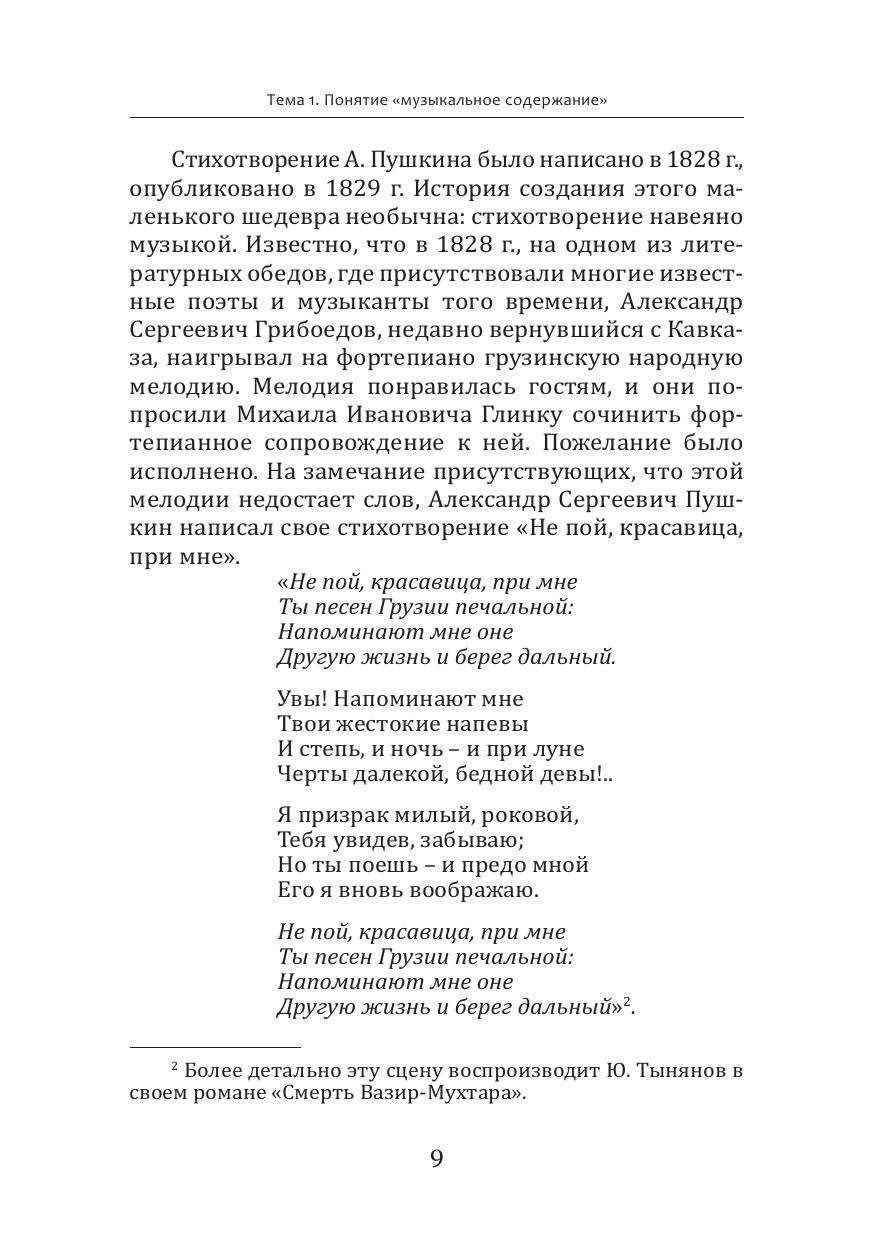 Тема 1. Понятие «музыкальное содержание»

Стихотворение А. Пушкина было написано в 1828 г., опубликовано в 1829 г. История создания этого маленького шедевра необычна: стихотворение навеяно музыкой. Известно, что в 1828 г., на одном из литературных обедов, где присутствовали многие известные поэты и музыканты того времени, Александр Сергеевич Грибоедов, недавно вернувшийся с Кавказа, наигрывал на фортепиано грузинскую народную мелодию. Мелодия понравилась гостям, и они попросили Михаила Ивановича Глинку сочинить фортепианное сопровождение к ней. Пожелание было исполнено. На замечание присутствующих, что этой мелодии недостает слов, Александр Сергеевич Пушкин написал свое стихотворение «Не пой, красавица, при мне».

«Не пой, красавица, при мне
Ты песен Грузии печальной:
Напоминают мне оне
Другую жизнь и берег дальный.

Увы! Напоминают мне
Твои жестокие напевы
И степь, и ночь – и при луне
Черты далекой, бедной девы!..

Я призрак милый, роковой,
Тебя увидев, забываю;
Но ты поешь – и предо мной
Его я вновь воображаю.

Не пой, красавица, при мне
Ты песен Грузии печальной:
Напоминают мне оне
Другую жизнь и берег дальный»$^2$.

$^2$ Более детально эту сцену воспроизводит Ю. Тынянов в своем романе «Смерть Вазир-Мухтара».

9